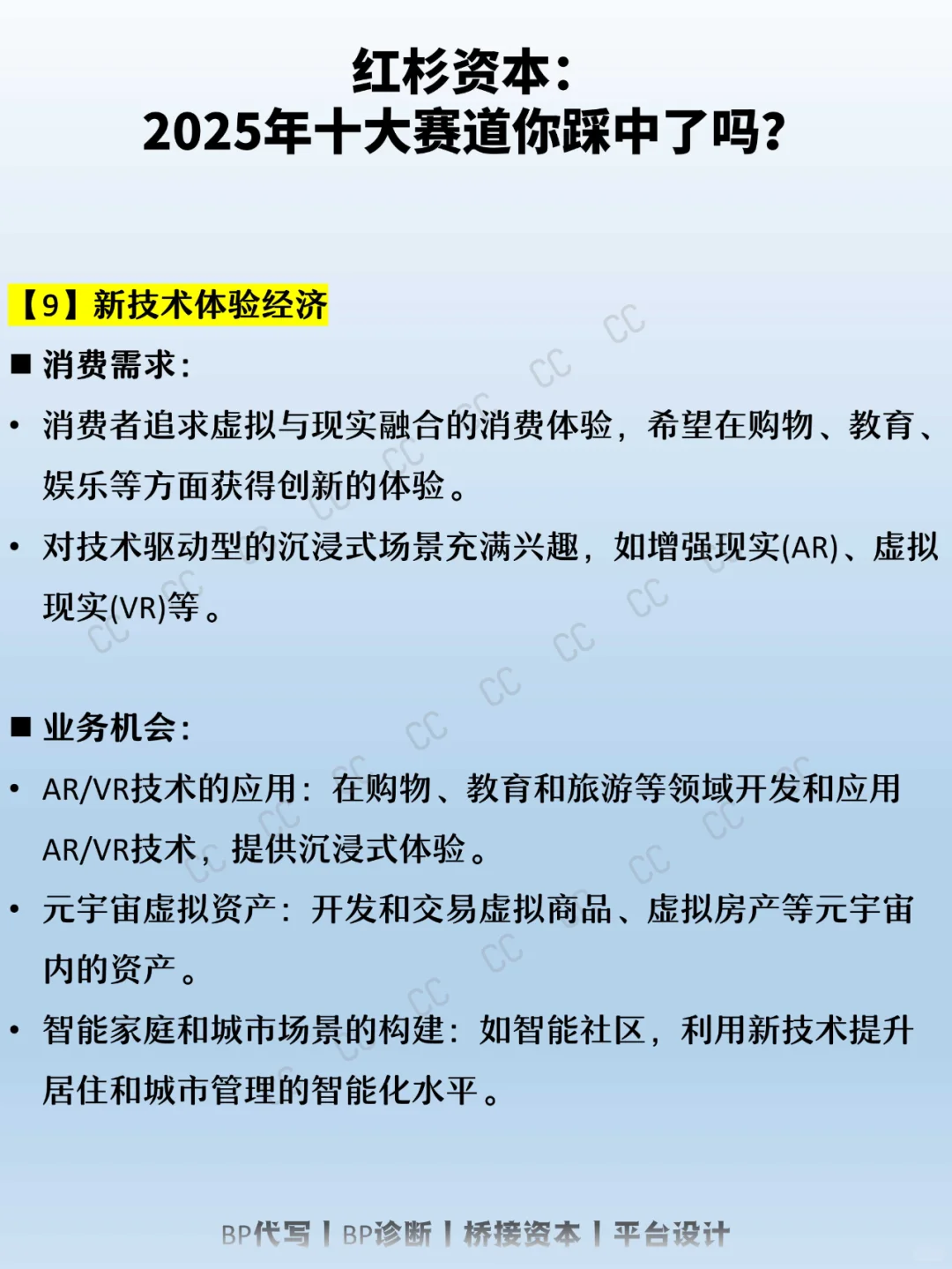 红杉资本：
2025年十大赛道你踩中了吗？

【9】新技术体验经济

■ 消费需求：

• 消费者追求虚拟与现实融合的消费体验，希望在购物、教育、娱乐等方面获得创新的体验。

• 对技术驱动型的沉浸式场景充满兴趣，如增强现实(AR)、虚拟现实(VR)等。

■ 业务机会：

• AR/VR技术的应用：在购物、教育和旅游等领域开发和应用AR/VR技术，提供沉浸式体验。

• 元宇宙虚拟资产：开发和交易虚拟商品、虚拟房产等元宇宙内的资产。

• 智能家庭和城市场景的构建：如智能社区，利用新技术提升居住和城市管理的智能化水平。

BP代写 | BP诊断 | 桥接资本 | 平台设计